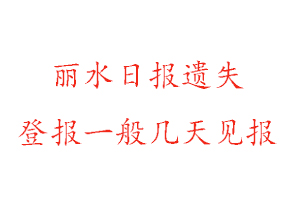 丽水日报遗失

登报一般几天见报